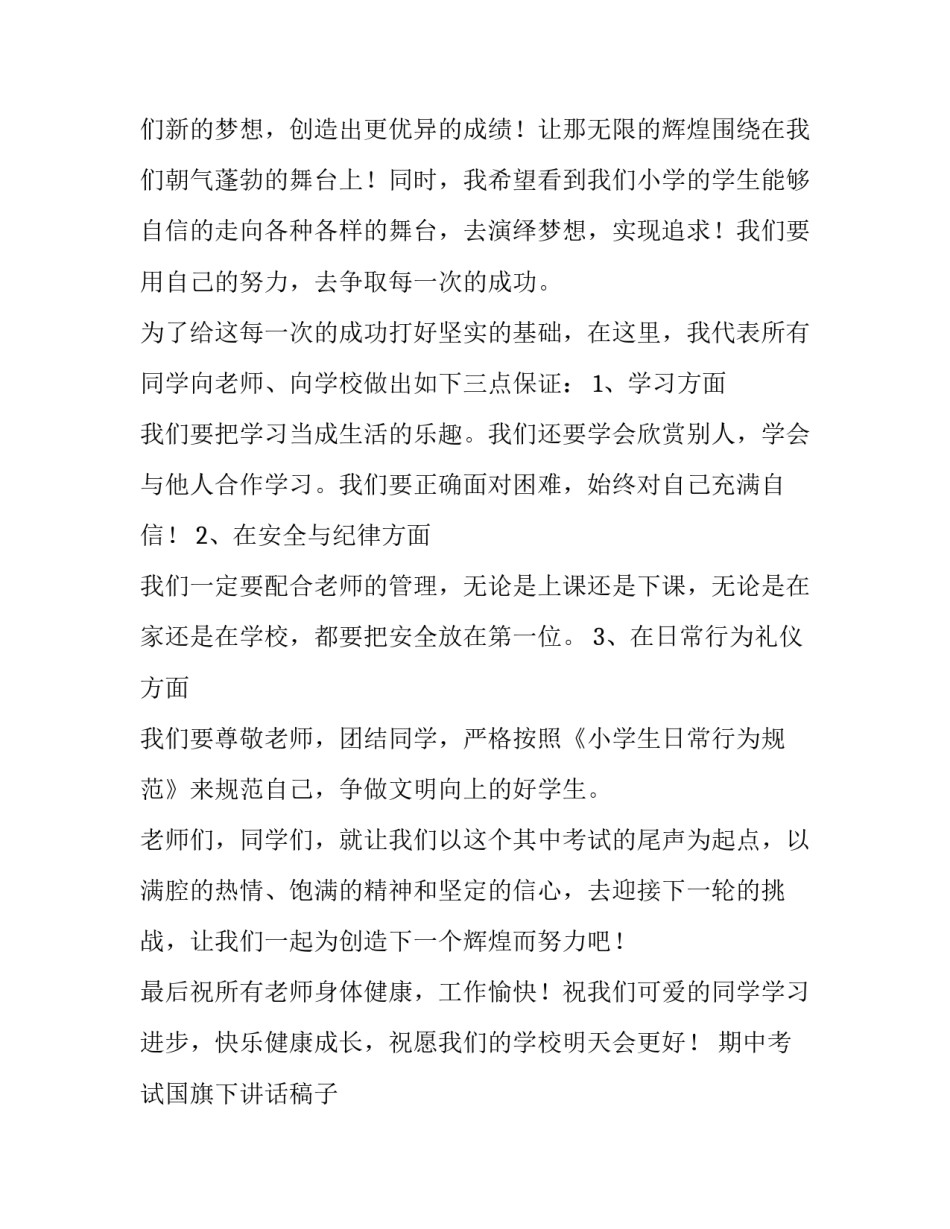 们新的梦想，创造出更优异的成绩！让那无限的辉煌围绕在我们朝气蓬勃的舞台上！同时，我希望看到我们小学的学生能够自信的走向各种各样的舞台，去演绎梦想，实现追求！我们要用自己的努力，去争取每一次的成功。

为了给这每一次的成功打好坚实的基础，在这里，我代表所有同学向老师、向学校做出如下三点保证： 1、学习方面

我们要把学习当成生活的乐趣。我们还要学会欣赏别人，学会与他人合作学习。我们要正确面对困难，始终对自己充满自信！ 2、在安全与纪律方面

我们一定要配合老师的管理，无论是上课还是下课，无论是在家还是在学校，都要把安全放在第一位。 3、在日常行为礼仪方面

我们要尊敬老师，团结同学，严格按照《小学生日常行为规范》来规范自己，争做文明向上的好学生。

老师们，同学们，就让我们以这个其中考试的尾声为起点，以满腔的热情、饱满的精神和坚定的信心，去迎接下一轮的挑战，让我们一起为创造下一个辉煌而努力吧！

最后祝所有老师身体健康，工作愉快！祝我们可爱的同学学习进步，快乐健康成长，祝愿我们的学校明天会更好！ 期中考试国旗下讲话稿子